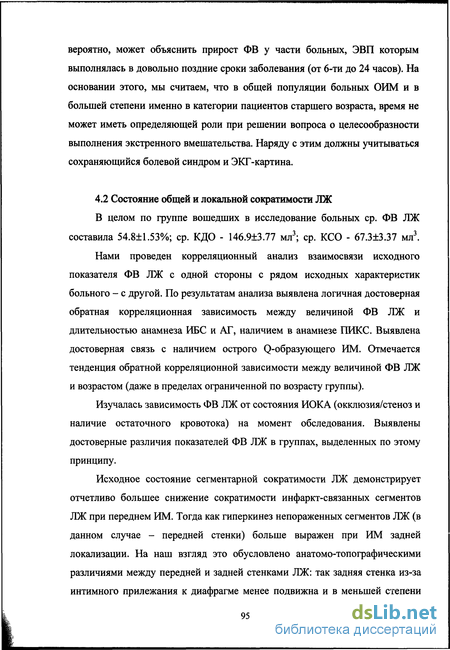 вероятно, может объяснить прирост ФВ у части больных, ЭВП которым выполнялась в довольно поздние сроки заболевания (от 6-ти до 24 часов). На основании этого, мы считаем, что в общей популяции больных ОИМ и в большей степени именно в категории пациентов старшего возраста, время не может иметь определяющей роли при решении вопроса о целесообразности выполнения экстренного вмешательства. Наряду с этим должны учитываться сохраняющийся болевой синдром и ЭКГ-картина.

4.2 Состояние общей и локальной сократимости ЛЖ

В целом по группе вошедших в исследование больных ср. ФВ ЛЖ составила 54.8±1.53%; ср. КДО - 146.9±3.77 мл$^3$; ср. КСО - 67.3±3.37 мл$^3$.

Нами проведен корреляционный анализ взаимосвязи исходного показателя ФВ ЛЖ с одной стороны с рядом исходных характеристик больного – с другой. По результатам анализа выявлена логичная достоверная обратная корреляционная зависимость между величиной ФВ ЛЖ и длительностью анамнеза ИБС и АГ, наличием в анамнезе ПИКС. Выявлена достоверная связь с наличием острого Q-образующего ИМ. Отмечается тенденция обратной корреляционной зависимости между величиной ФВ ЛЖ и возрастом (даже в пределах ограниченной по возрасту группы).

Изучалась зависимость ФВ ЛЖ от состояния ИОКА (окклюзия/стеноз и наличие остаточного кровотока) на момент обследования. Выявлены достоверные различия показателей ФВ ЛЖ в группах, выделенных по этому принципу.

Исходное состояние сегментарной сократимости ЛЖ демонстрирует отчетливо большее снижение сократимости инфаркт-связанных сегментов ЛЖ при переднем ИМ. Тогда как гиперкинез непораженных сегментов ЛЖ (в данном случае – передней стенки) больше выражен при ИМ задней локализации. На наш взгляд это обусловлено анатомо-топографическими различиями между передней и задней стенками ЛЖ: так задняя стенка из-за интимного прилежания к диафрагме менее подвижна и в меньшей степени

95

dsLib.net
библиотека диссертаций